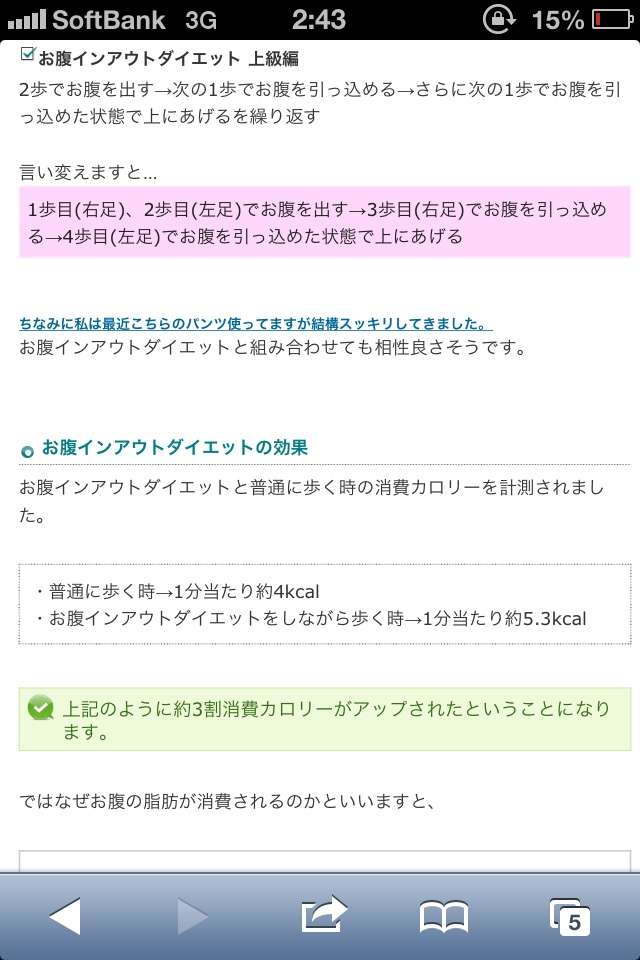 SoftBank 3G 2:43 15%

お腹インアウトダイエット 上級編

2歩でお腹を出す→次の1歩でお腹を引っ込める→さらに次の1歩でお腹を引っ込めた状態で上にあげるを繰り返す

言い変えますと…

1歩目(右足)、2歩目(左足)でお腹を出す→3歩目(右足)でお腹を引っ込める→4歩目(左足)でお腹を引っ込めた状態で上にあげる

ちなみに私は最近こちらのパンツ使ってますが結構スッキリしてきました。

お腹インアウトダイエットと組み合わせても相性良さそうです。

お腹インアウトダイエットの効果

お腹インアウトダイエットと普通に歩く時の消費カロリーを計測されました。

・普通に歩く時→1分当たり約4kcal
・お腹インアウトダイエットをしながら歩く時→1分当たり約5.3kcal

上記のように約3割消費カロリーがアップされたということになります。

ではなぜお腹の脂肪が消費されるのかといいますと、

5